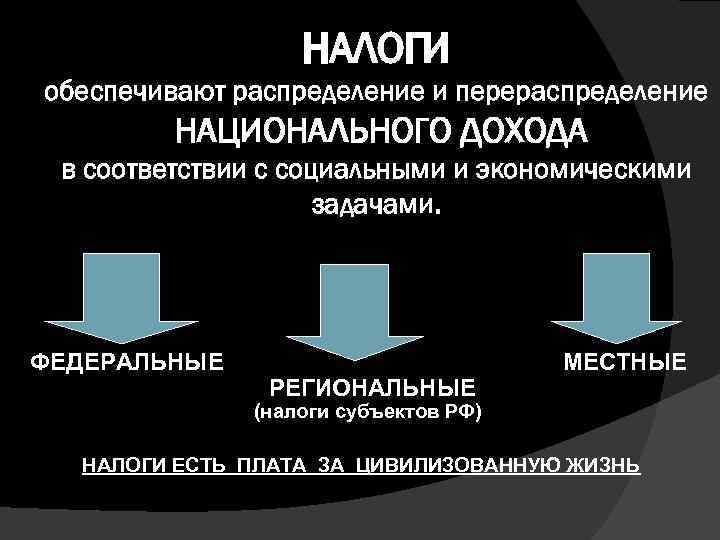 НАЛОГИ
обеспечивают распределение и перераспределение
НАЦИОНАЛЬНОГО ДОХОДА
в соответствии с социальными и экономическими задачами.

ФЕДЕРАЛЬНЫЕ

РЕГИОНАЛЬНЫЕ
(налоги субъектов РФ)

МЕСТНЫЕ

НАЛОГИ ЕСТЬ ПЛАТА ЗА ЦИВИЛИЗОВАННУЮ ЖИЗНЬ